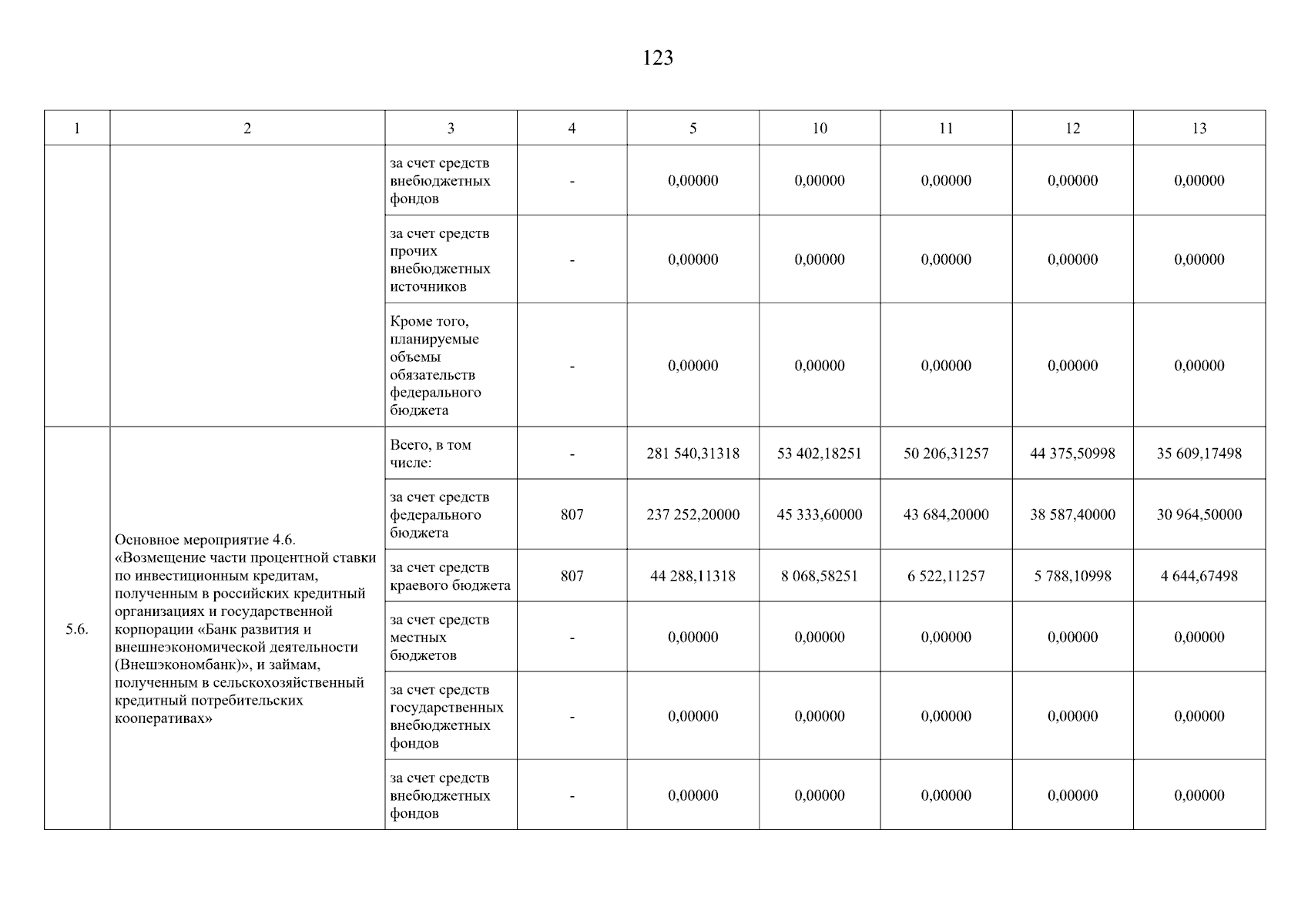 123

| 1 | 2 | 3 | 4 | 5 | 10 | 11 | 12 | 13 |
|---|---|---|---|---|---|---|---|---|
| | | за счет средств внебюджетных фондов | - | 0,00000 | 0,00000 | 0,00000 | 0,00000 | 0,00000 |
| | | за счет средств прочих внебюджетных источников | - | 0,00000 | 0,00000 | 0,00000 | 0,00000 | 0,00000 |
| | | Кроме того, планируемые объемы обязательств федерального бюджета | - | 0,00000 | 0,00000 | 0,00000 | 0,00000 | 0,00000 |
| 5.6. | Основное мероприятие 4.6. «Возмещение части процентной ставки по инвестиционным кредитам, полученным в российских кредитный организациях и государственной корпорации «Банк развития и внешнеэкономической деятельности (Внешэкономбанк)», и займам, полученным в сельскохозяйственный кредитный потребительских кооперативах» | Всего, в том числе: | - | 281 540,31318 | 53 402,18251 | 50 206,31257 | 44 375,50998 | 35 609,17498 |
| | | за счет средств федерального бюджета | 807 | 237 252,20000 | 45 333,60000 | 43 684,20000 | 38 587,40000 | 30 964,50000 |
| | | за счет средств краевого бюджета | 807 | 44 288,11318 | 8 068,58251 | 6 522,11257 | 5 788,10998 | 4 644,67498 |
| | | за счет средств местных бюджетов | - | 0,00000 | 0,00000 | 0,00000 | 0,00000 | 0,00000 |
| | | за счет средств государственных внебюджетных фондов | - | 0,00000 | 0,00000 | 0,00000 | 0,00000 | 0,00000 |
| | | за счет средств внебюджетных фондов | - | 0,00000 | 0,00000 | 0,00000 | 0,00000 | 0,00000 |